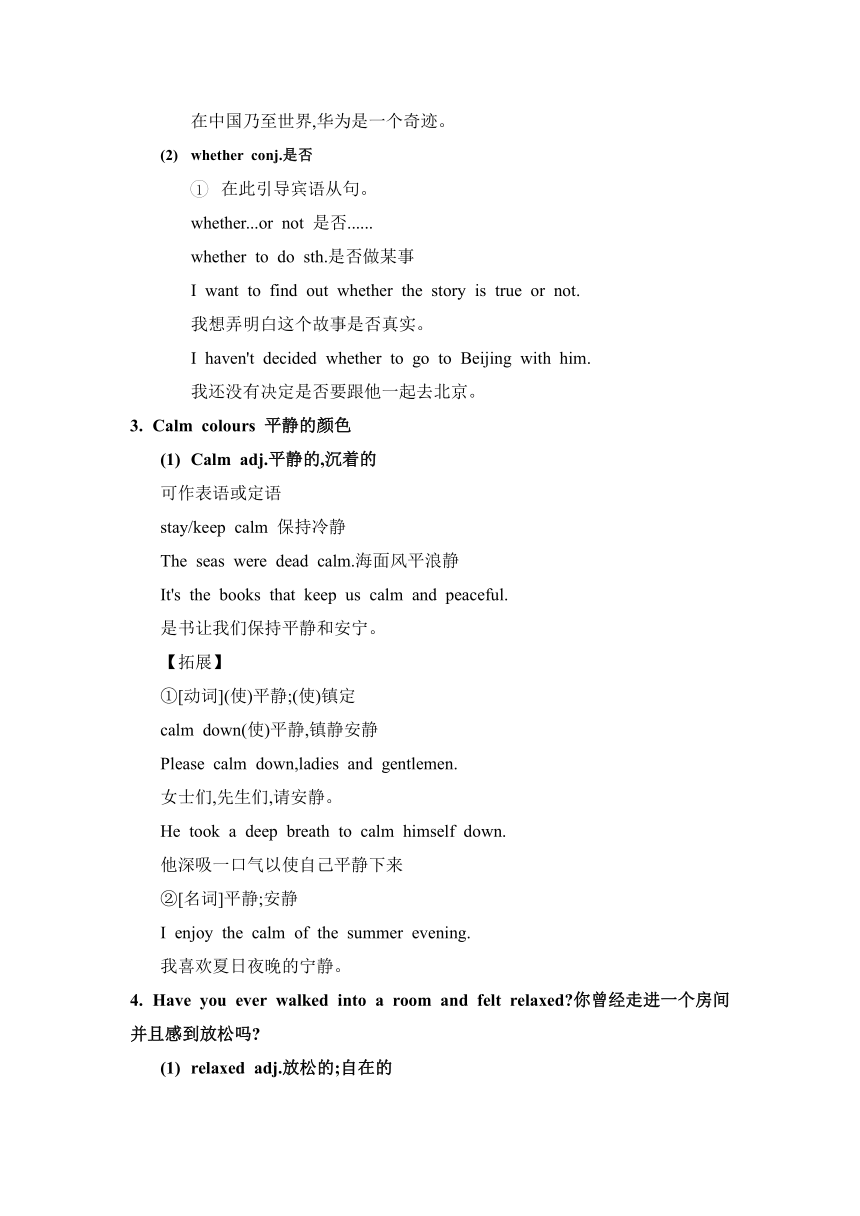 在中国乃至世界,华为是一个奇迹。

(2) whether conj.是否

① 在此引导宾语从句。

whether...or not 是否......

whether to do sth.是否做某事

I want to find out whether the story is true or not.

我想弄明白这个故事是否真实。

I haven't decided whether to go to Beijing with him.

我还没有决定是否要跟他一起去北京。

3. Calm colours 平静的颜色

(1) Calm adj.平静的,沉着的

可作表语或定语

stay/keep calm 保持冷静

The seas were dead calm.海面风平浪静

It's the books that keep us calm and peaceful.

是书让我们保持平静和安宁。

【拓展】

①[动词](使)平静;(使)镇定

calm down(使)平静,镇静安静

Please calm down,ladies and gentlemen.

女士们,先生们,请安静。

He took a deep breath to calm himself down.

他深吸一口气以使自己平静下来

②[名词]平静;安静

I enjoy the calm of the summer evening.

我喜欢夏日夜晚的宁静。

4. Have you ever walked into a room and felt relaxed?你曾经走进一个房间并且感到放松吗?

(1) relaxed adj.放松的;自在的